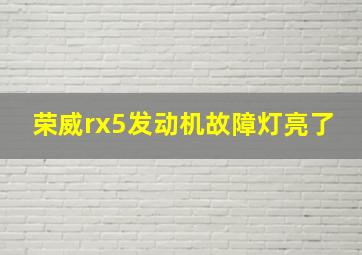 荣威rx5发动机故障灯亮了